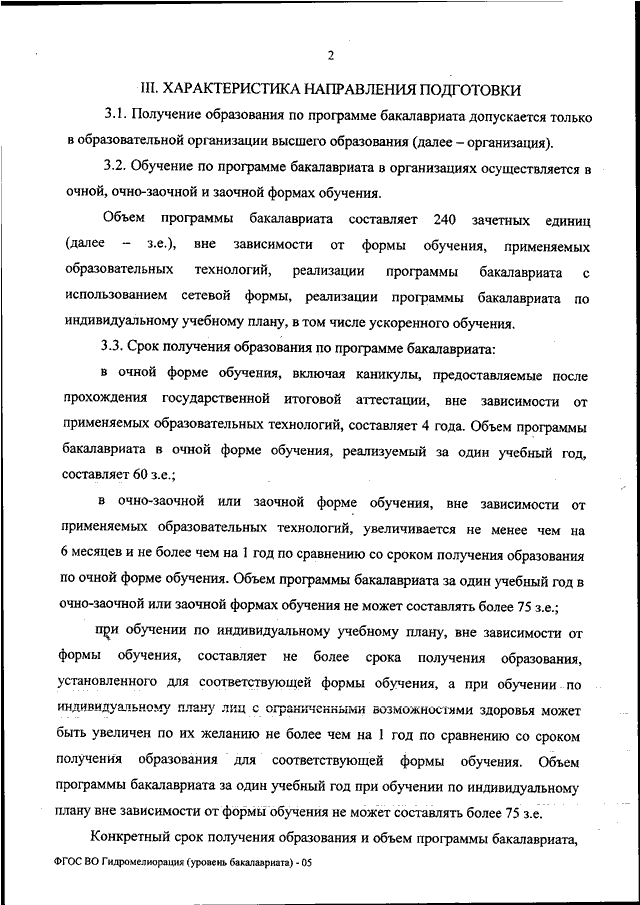 2

III. ХАРАКТЕРИСТИКА НАПРАВЛЕНИЯ ПОДГОТОВКИ

3.1. Получение образования по программе бакалавриата допускается только в образовательной организации высшего образования (далее – организация).

3.2. Обучение по программе бакалавриата в организациях осуществляется в очной, очно-заочной и заочной формах обучения.

Объем программы бакалавриата составляет 240 зачетных единиц (далее – з.е.), вне зависимости от формы обучения, применяемых образовательных технологий, реализации программы бакалавриата с использованием сетевой формы, реализации программы бакалавриата по индивидуальному учебному плану, в том числе ускоренного обучения.

3.3. Срок получения образования по программе бакалавриата:

в очной форме обучения, включая каникулы, предоставляемые после прохождения государственной итоговой аттестации, вне зависимости от применяемых образовательных технологий, составляет 4 года. Объем программы бакалавриата в очной форме обучения, реализуемый за один учебный год, составляет 60 з.е.;

в очно-заочной или заочной форме обучения, вне зависимости от применяемых образовательных технологий, увеличивается не менее чем на 6 месяцев и не более чем на 1 год по сравнению со сроком получения образования по очной форме обучения. Объем программы бакалавриата за один учебный год в очно-заочной или заочной формах обучения не может составлять более 75 з.е.;

при обучении по индивидуальному учебному плану, вне зависимости от формы обучения, составляет не более срока получения образования, установленного для соответствующей формы обучения, а при обучении по индивидуальному плану лиц с ограниченными возможностями здоровья может быть увеличен по их желанию не более чем на 1 год по сравнению со сроком получения образования для соответствующей формы обучения. Объем программы бакалавриата за один учебный год при обучении по индивидуальному плану вне зависимости от формы обучения не может составлять более 75 з.е.

Конкретный срок получения образования и объем программы бакалавриата,

ФГОС ВО Гидромелиорация (уровень бакалавриата) - 05